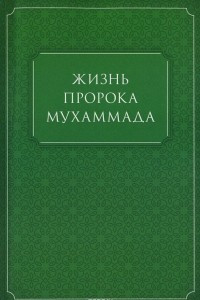 ЖИЗНЬ
ПРОРОКА
МУХАММАДА